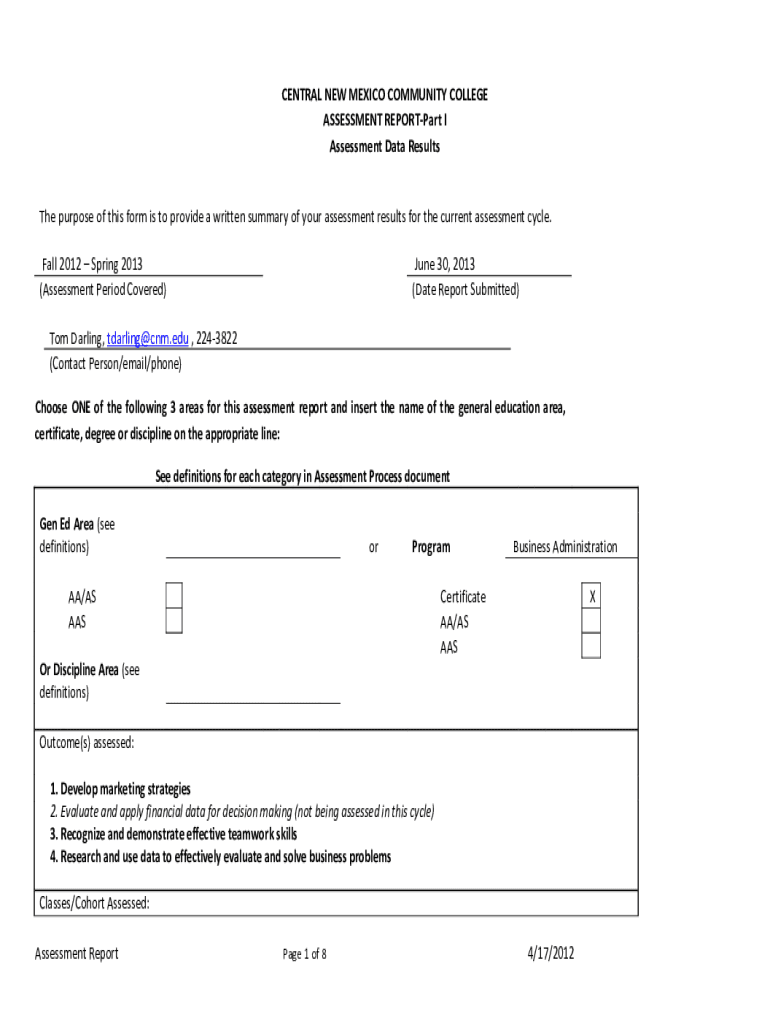 CENTRAL NEW MEXICO COMMUNITY COLLEGE
ASSESSMENT REPORT-Part I
Assessment Data Results

The purpose of this form is to provide a written summary of your assessment results for the current assessment cycle.

Fall 2012 – Spring 2013
(Assessment Period Covered)

June 30, 2013
(Date Report Submitted)

Tom Darling, tdarling@cnm.edu , 224-3822
(Contact Person/email/phone)

Choose ONE of the following 3 areas for this assessment report and insert the name of the general education area, certificate, degree or discipline on the appropriate line:

See definitions for each category in Assessment Process document

Gen Ed Area (see definitions)

or

Program

Business Administration

AA/AS
AAS

Certificate X
AA/AS
AAS

Or Discipline Area (see definitions)

Outcome(s) assessed:

1. Develop marketing strategies
2. Evaluate and apply financial data for decision making (not being assessed in this cycle)
3. Recognize and demonstrate effective teamwork skills
4. Research and use data to effectively evaluate and solve business problems

Classes/Cohort Assessed:

Assessment Report

Page 1 of 8

4/17/2012